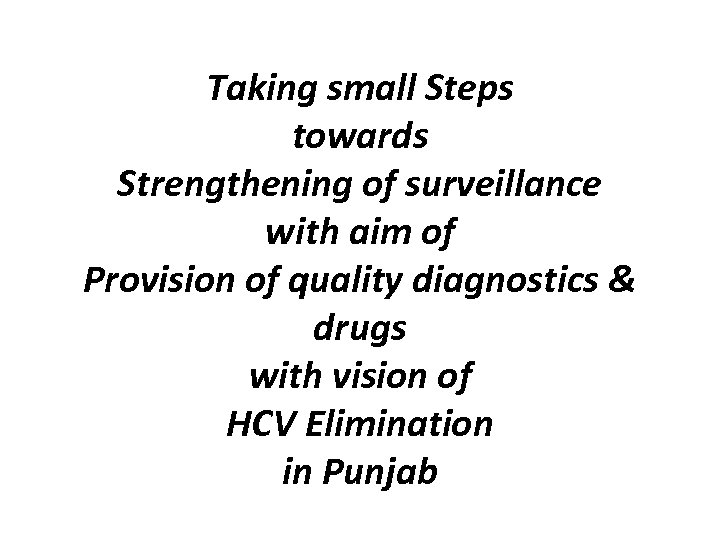 Taking small Steps
towards
Strengthening of surveillance
with aim of
Provision of quality diagnostics &
drugs
with vision of
HCV Elimination
in Punjab